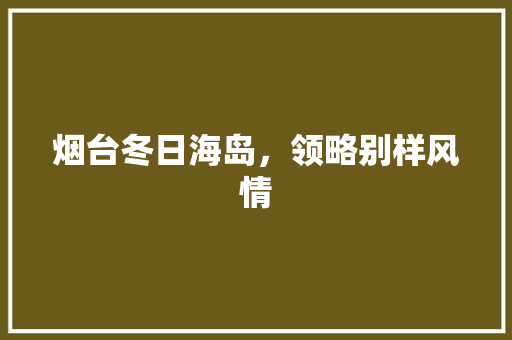 烟台冬日海岛，领略别样风情